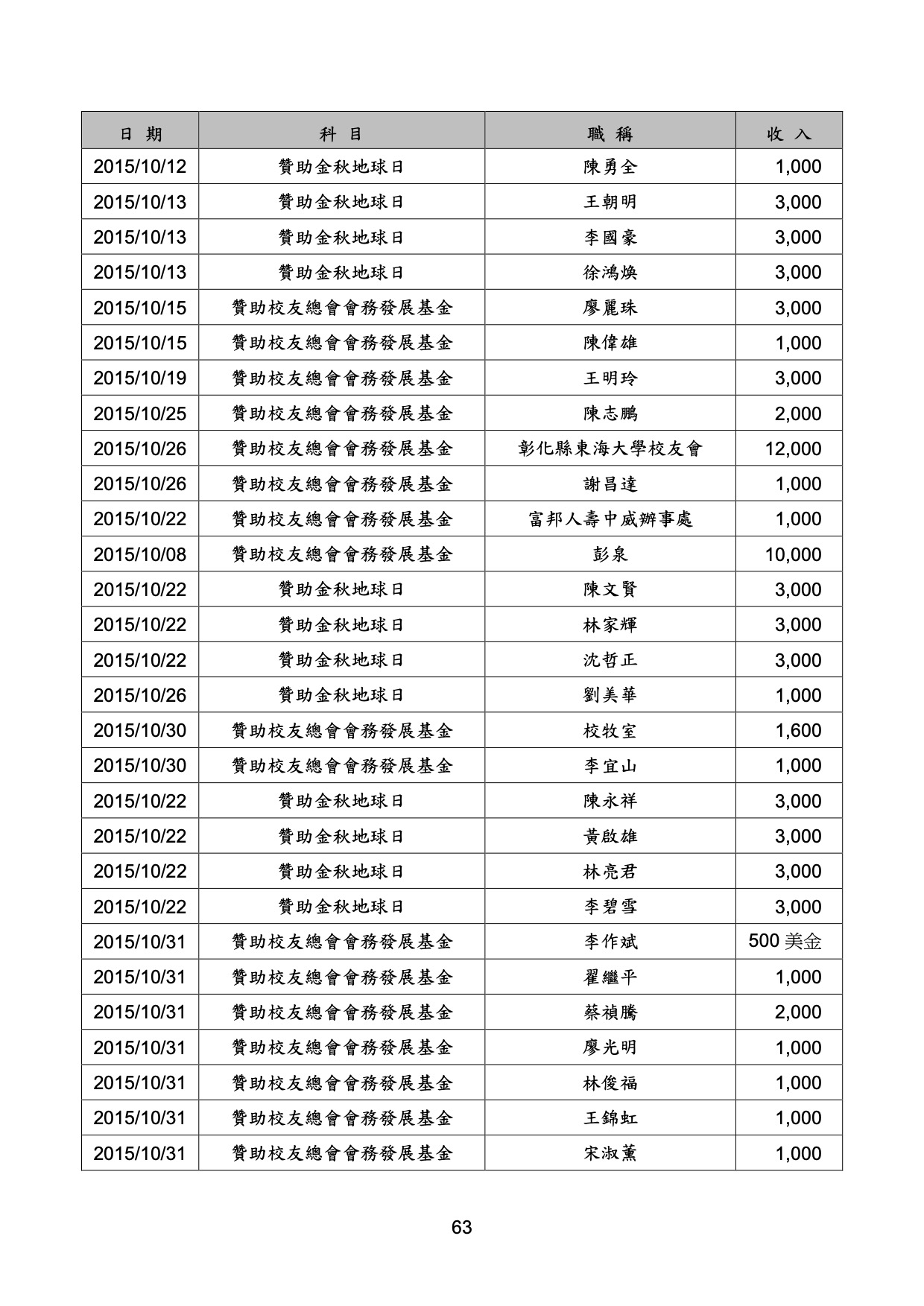 | 日 期 | 科 目 | 職 稱 | 收 入 |
|---|---|---|---|
| 2015/10/12 | 贊助金秋地球日 | 陳勇全 | 1,000 |
| 2015/10/13 | 贊助金秋地球日 | 王朝明 | 3,000 |
| 2015/10/13 | 贊助金秋地球日 | 李國豪 | 3,000 |
| 2015/10/13 | 贊助金秋地球日 | 徐鴻煥 | 3,000 |
| 2015/10/15 | 贊助校友總會會務發展基金 | 廖麗珠 | 3,000 |
| 2015/10/15 | 贊助校友總會會務發展基金 | 陳偉雄 | 1,000 |
| 2015/10/19 | 贊助校友總會會務發展基金 | 王明玲 | 3,000 |
| 2015/10/25 | 贊助校友總會會務發展基金 | 陳志鵬 | 2,000 |
| 2015/10/26 | 贊助校友總會會務發展基金 | 彰化縣東海大學校友會 | 12,000 |
| 2015/10/26 | 贊助校友總會會務發展基金 | 謝昌達 | 1,000 |
| 2015/10/22 | 贊助校友總會會務發展基金 | 富邦人壽中威辦事處 | 1,000 |
| 2015/10/08 | 贊助校友總會會務發展基金 | 彭泉 | 10,000 |
| 2015/10/22 | 贊助金秋地球日 | 陳文賢 | 3,000 |
| 2015/10/22 | 贊助金秋地球日 | 林家輝 | 3,000 |
| 2015/10/22 | 贊助金秋地球日 | 沈哲正 | 3,000 |
| 2015/10/26 | 贊助金秋地球日 | 劉美華 | 1,000 |
| 2015/10/30 | 贊助校友總會會務發展基金 | 校牧室 | 1,600 |
| 2015/10/30 | 贊助校友總會會務發展基金 | 李宜山 | 1,000 |
| 2015/10/22 | 贊助金秋地球日 | 陳永祥 | 3,000 |
| 2015/10/22 | 贊助金秋地球日 | 黃啟雄 | 3,000 |
| 2015/10/22 | 贊助金秋地球日 | 林亮君 | 3,000 |
| 2015/10/22 | 贊助金秋地球日 | 李碧雪 | 3,000 |
| 2015/10/31 | 贊助校友總會會務發展基金 | 李作斌 | 500 美金 |
| 2015/10/31 | 贊助校友總會會務發展基金 | 翟繼平 | 1,000 |
| 2015/10/31 | 贊助校友總會會務發展基金 | 蔡禎騰 | 2,000 |
| 2015/10/31 | 贊助校友總會會務發展基金 | 廖光明 | 1,000 |
| 2015/10/31 | 贊助校友總會會務發展基金 | 林俊福 | 1,000 |
| 2015/10/31 | 贊助校友總會會務發展基金 | 王錦虹 | 1,000 |
| 2015/10/31 | 贊助校友總會會務發展基金 | 宋淑薰 | 1,000 |

63